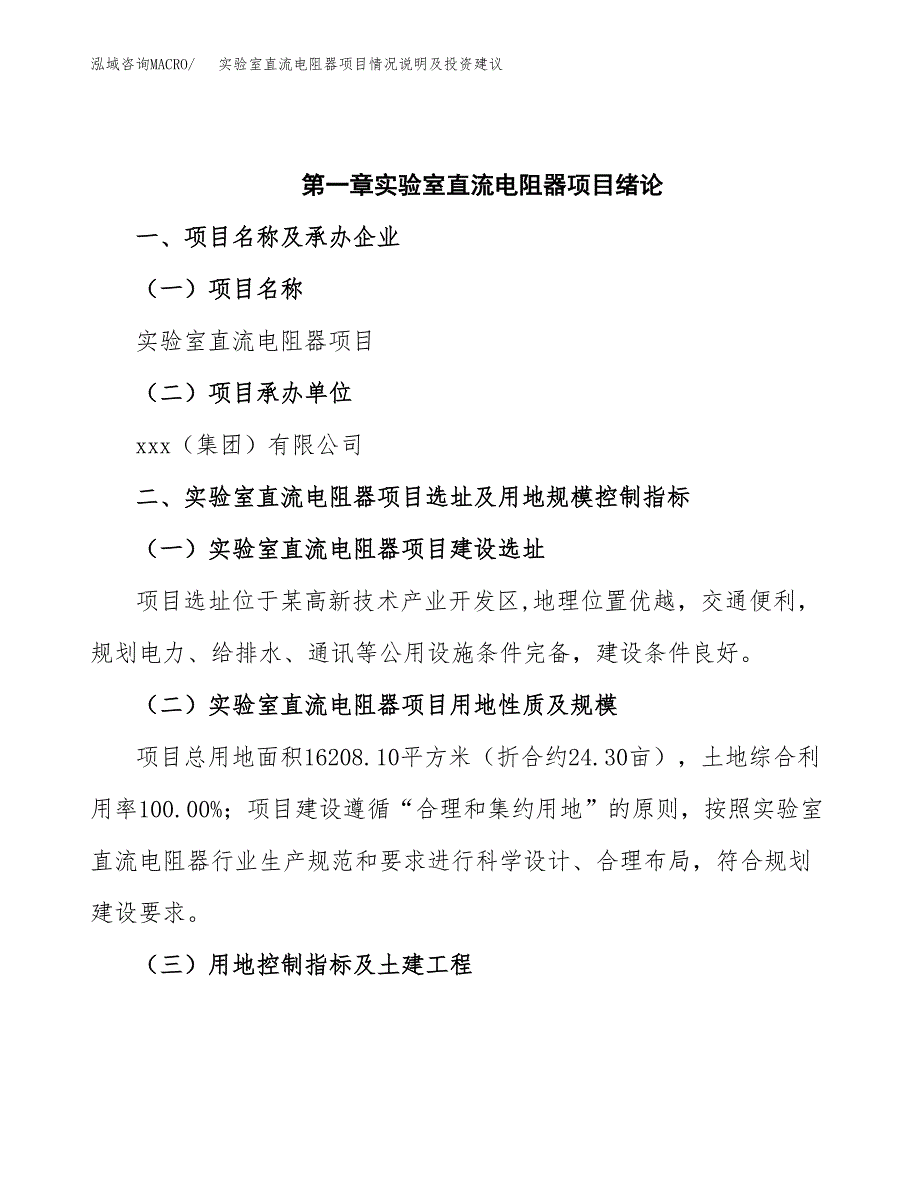 泓域咨询MACRO/　实验室直流电阻器项目情况说明及投资建议

第一章实验室直流电阻器项目绪论

一、项目名称及承办企业

（一）项目名称

实验室直流电阻器项目

（二）项目承办单位

xxx（集团）有限公司

二、实验室直流电阻器项目选址及用地规模控制指标

（一）实验室直流电阻器项目建设选址

项目选址位于某高新技术产业开发区,地理位置优越，交通便利，规划电力、给排水、通讯等公用设施条件完备，建设条件良好。

（二）实验室直流电阻器项目用地性质及规模

项目总用地面积16208.10平方米（折合约24.30亩），土地综合利用率100.00%；项目建设遵循“合理和集约用地”的原则，按照实验室直流电阻器行业生产规范和要求进行科学设计、合理布局，符合规划建设要求。

（三）用地控制指标及土建工程